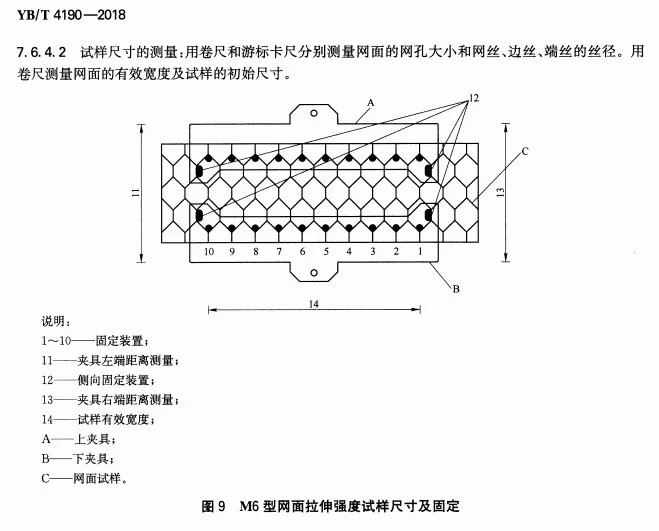 YB/T 4190—2018

7.6.4.2 试样尺寸的测量：用卷尺和游标卡尺分别测量网面的网孔大小和网丝、边丝、端丝的丝径。用卷尺测量网面的有效宽度及试样的初始尺寸。

A
12
C
11
13
10 9 8 7 6 5 4 3 2 1
B
14

说明：
1～10——固定装置；
11——夹具左端距离测量；
12——侧向固定装置；
13——夹具右端距离测量；
14——试样有效宽度；
A——上夹具；
B——下夹具；
C——网面试样。

图 9 M6 型网面拉伸强度试样尺寸及固定